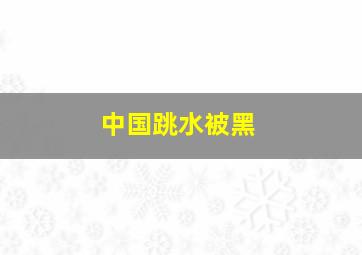 中国跳水被黑